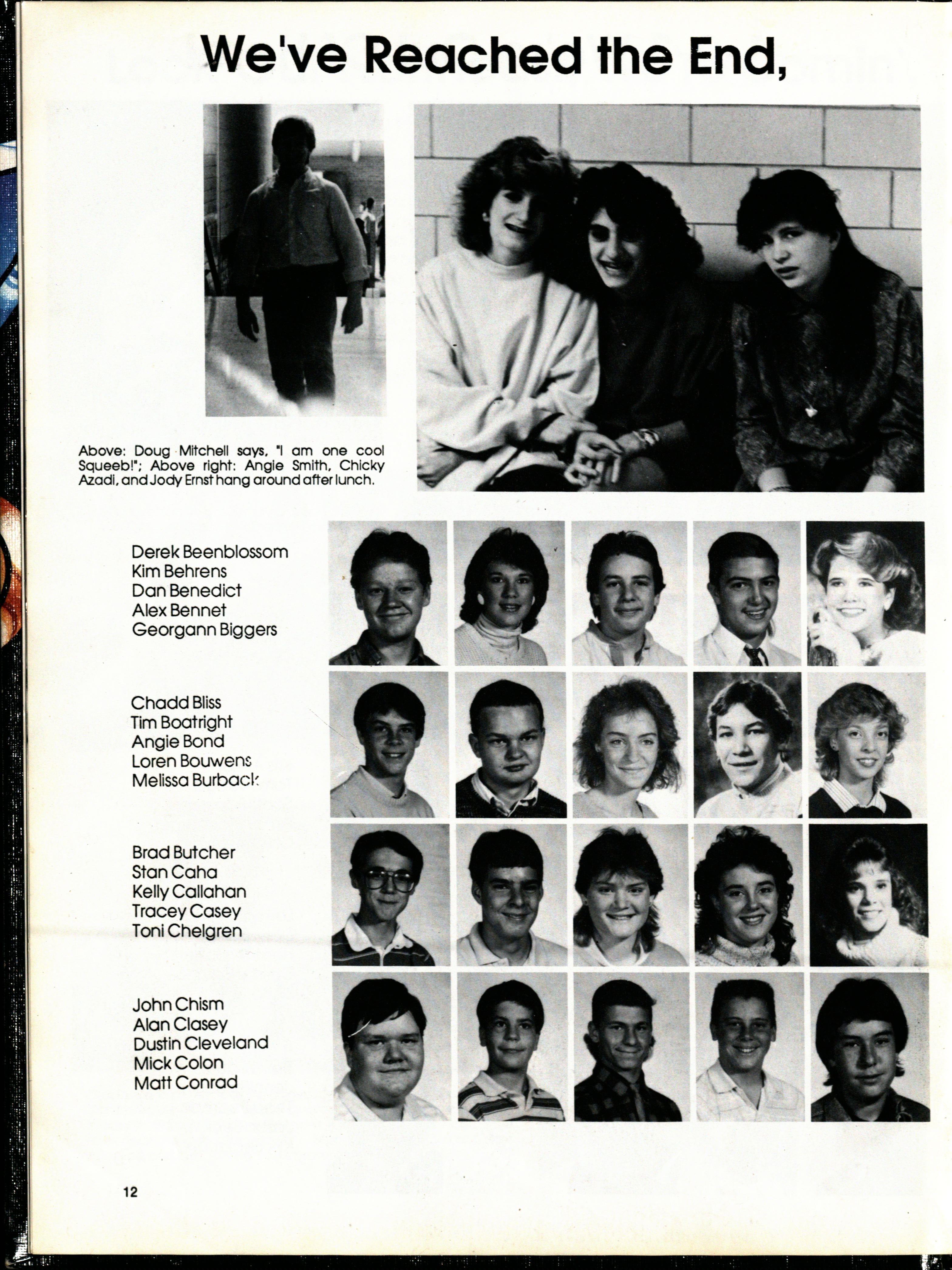 We've Reached the End,

Above: Doug Mitchell says, "I am one cool Squeeb!"; Above right: Angie Smith, Chicky Azadi, and Jody Ernst hang around after lunch.

Derek Beenblossom
Kim Behrens
Dan Benedict
Alex Bennet
Georgann Biggers

Chadd Bliss
Tim Boatright
Angie Bond
Loren Bouwens
Melissa Burback

Brad Butcher
Stan Caha
Kelly Callahan
Tracey Casey
Toni Chelgren

John Chism
Alan Clasey
Dustin Cleveland
Mick Colon
Matt Conrad

12